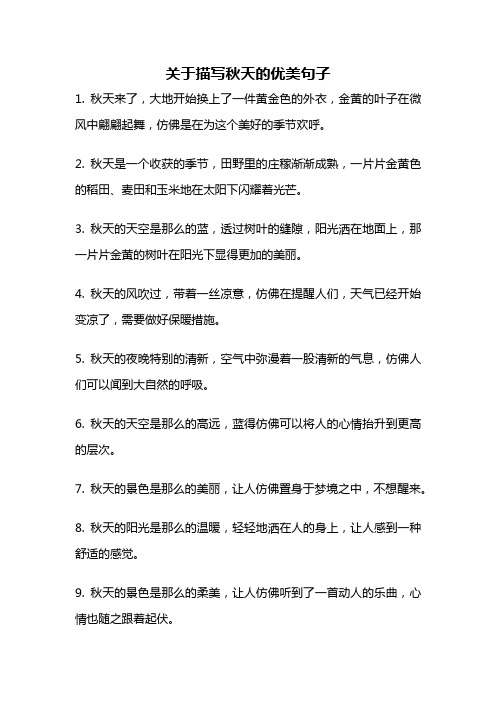 关于描写秋天的优美句子

1. 秋天来了，大地开始换上了一件黄金色的外衣，金黄的叶子在微风中翩翩起舞，仿佛是在为这个美好的季节欢呼。

2. 秋天是一个收获的季节，田野里的庄稼渐渐成熟，一片片金黄色的稻田、麦田和玉米地在太阳下闪耀着光芒。

3. 秋天的天空是那么的蓝，透过树叶的缝隙，阳光洒在地面上，那一片片金黄的树叶在阳光下显得更加的美丽。

4. 秋天的风吹过，带着一丝凉意，仿佛在提醒人们，天气已经开始变凉了，需要做好保暖措施。

5. 秋天的夜晚特别的清新，空气中弥漫着一股清新的气息，仿佛人们可以闻到大自然的呼吸。

6. 秋天的天空是那么的高远，蓝得仿佛可以将人的心情抬升到更高的层次。

7. 秋天的景色是那么的美丽，让人仿佛置身于梦境之中，不想醒来。

8. 秋天的阳光是那么的温暖，轻轻地洒在人的身上，让人感到一种舒适的感觉。

9. 秋天的景色是那么的柔美，让人仿佛听到了一首动人的乐曲，心情也随之跟着起伏。